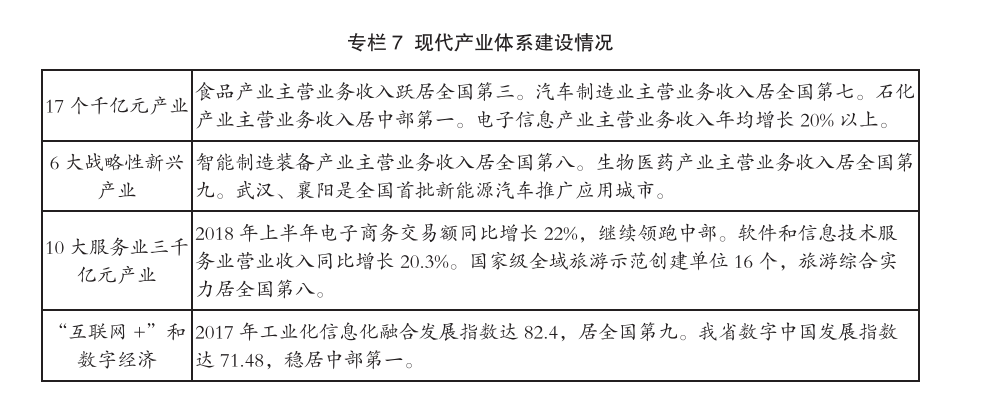 专栏 7 现代产业体系建设情况

| | |
|---|---|
| 17 个千亿元产业 | 食品产业主营业务收入跃居全国第三。汽车制造业主营业务收入居全国第七。石化产业主营业务收入居中部第一。电子信息产业主营业务收入年均增长 20% 以上。 |
| 6 大战略性新兴产业 | 智能制造装备产业主营业务收入居全国第八。生物医药产业主营业务收入居全国第九。武汉、襄阳是全国首批新能源汽车推广应用城市。 |
| 10 大服务业三千亿元产业 | 2018 年上半年电子商务交易额同比增长 22%，继续领跑中部。软件和信息技术服务业营业收入同比增长 20.3%。国家级全域旅游示范创建单位 16 个，旅游综合实力居全国第八。 |
| “互联网 +”和数字经济 | 2017 年工业化信息化融合发展指数达 82.4，居全国第九。我省数字中国发展指数达 71.48，稳居中部第一。 |